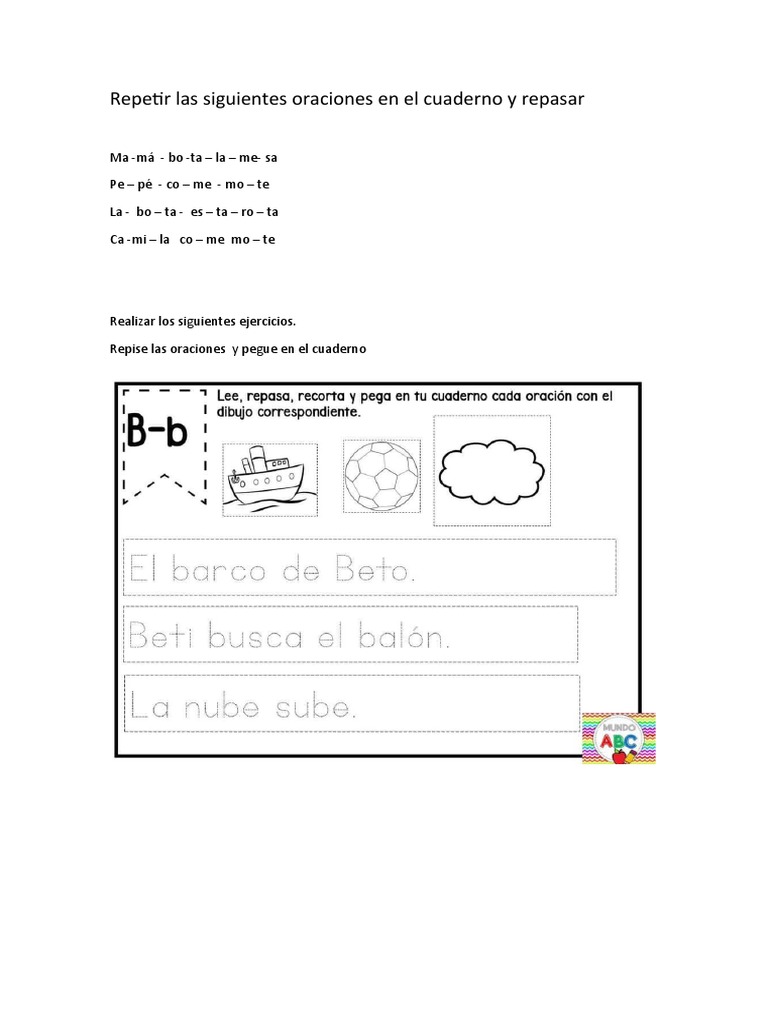 Repetir las siguientes oraciones en el cuaderno y repasar

Ma -má - bo -ta – la – me- sa

Pe – pé - co – me - mo – te

La - bo – ta - es – ta – ro – ta

Ca -mi – la co – me mo – te

Realizar los siguientes ejercicios.

Repise las oraciones y pegue en el cuaderno

B-b

Lee, repasa, recorta y pega en tu cuaderno cada oración con el dibujo correspondiente.

El barco de Beto.

Beti busca el balón.

La nube sube.

MUNDO ABC